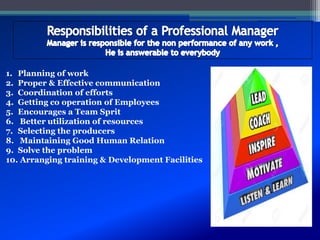 Responsibilities of a Professional Manager
Manager is responsible for the non performance of any work ,
He is answerable to everybody

1. Planning of work
2. Proper & Effective communication
3. Coordination of efforts
4. Getting co operation of Employees
5. Encourages a Team Sprit
6. Better utilization of resources
7. Selecting the producers
8. Maintaining Good Human Relation
9. Solve the problem
10. Arranging training & Development Facilities

LEAD
COACH
INSPIRE
MOTIVATE
LISTEN & LEARN